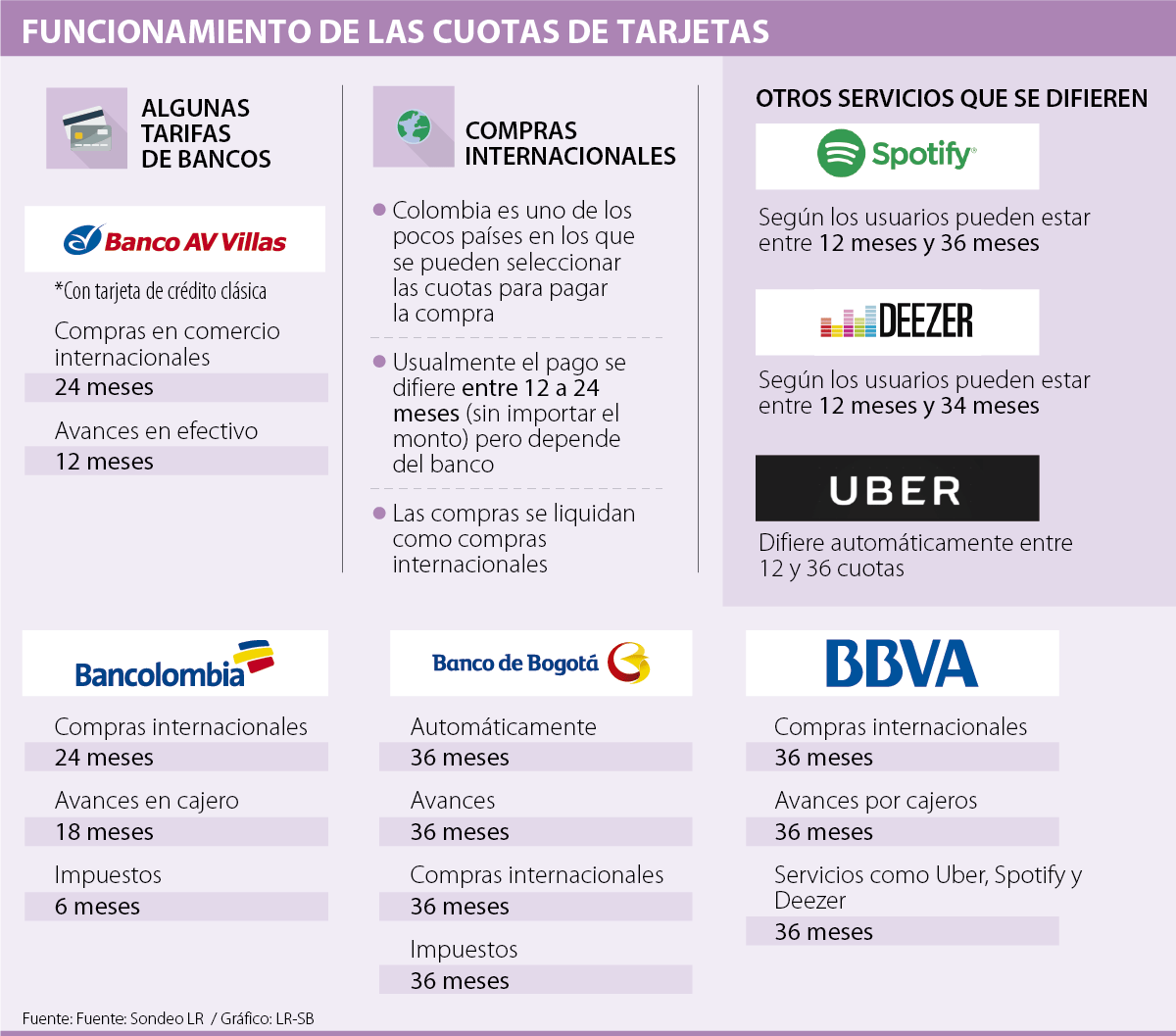 FUNCIONAMIENTO DE LAS CUOTAS DE TARJETAS

ALGUNAS TARIFAS DE BANCOS

Banco AV Villas

*Con tarjeta de crédito clásica

Compras en comercio internacionales
24 meses

Avances en efectivo
12 meses

COMPRAS INTERNACIONALES

Colombia es uno de los pocos países en los que se pueden seleccionar las cuotas para pagar la compra

Usualmente el pago se difiere entre 12 a 24 meses (sin importar el monto) pero depende del banco

Las compras se liquidan como compras internacionales

OTROS SERVICIOS QUE SE DIFIEREN

Spotify

Según los usuarios pueden estar entre 12 meses y 36 meses

DEEZER

Según los usuarios pueden estar entre 12 meses y 34 meses

UBER

Difiere automáticamente entre 12 y 36 cuotas

Bancolombia

Compras internacionales
24 meses

Avances en cajero
18 meses

Impuestos
6 meses

Banco de Bogotá

Automáticamente
36 meses

Avances
36 meses

Compras internacionales
36 meses

Impuestos
36 meses

BBVA

Compras internacionales
36 meses

Avances por cajeros
36 meses

Servicios como Uber, Spotify y Deezer
36 meses

Fuente: Fuente: Sondeo LR / Gráfico: LR-SB